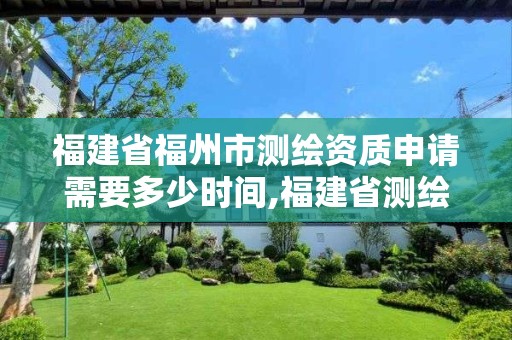 福建省福州市测绘资质申请需要多少时间,福建省测绘